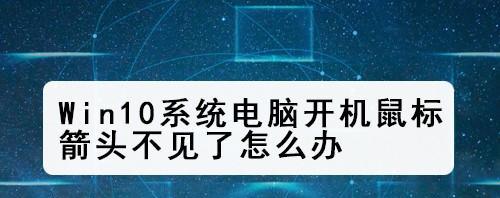 Win10系统电脑开机鼠标箭头不见了怎么办